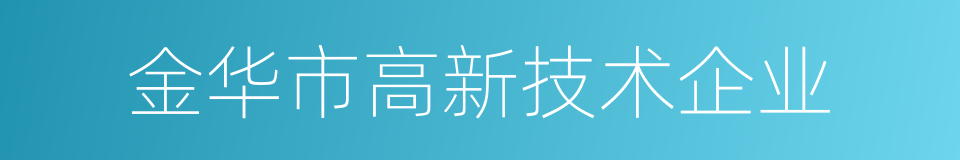 金华市高新技术企业